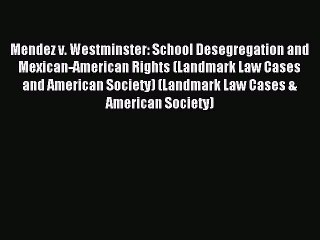 Mendez v. Westminster: School Desegregation and Mexican-American Rights (Landmark Law Cases and American Society) (Landmark Law Cases & American Society)